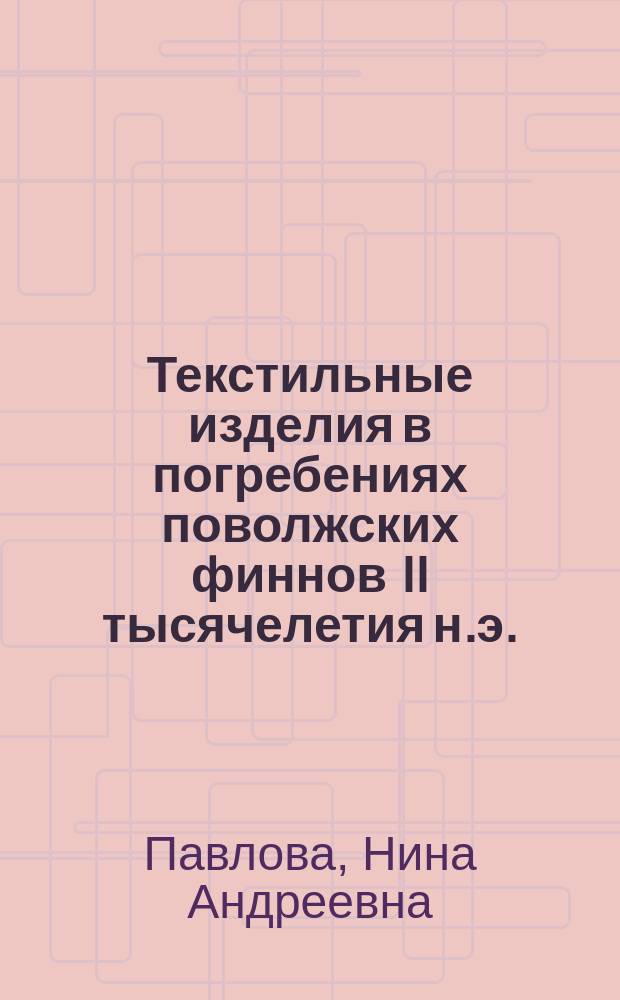 Текстильные изделия в погребениях поволжских финнов II тысячелетия н.э.

Павлова, Нина Андреевна